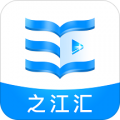 之江汇